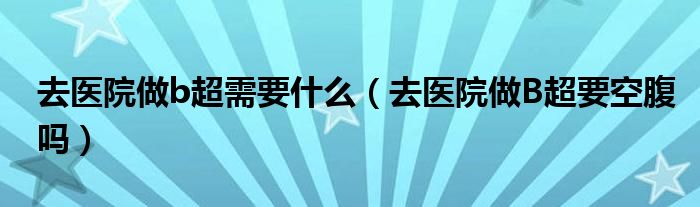 去医院做b超需要什么（去医院做B超要空腹吗）